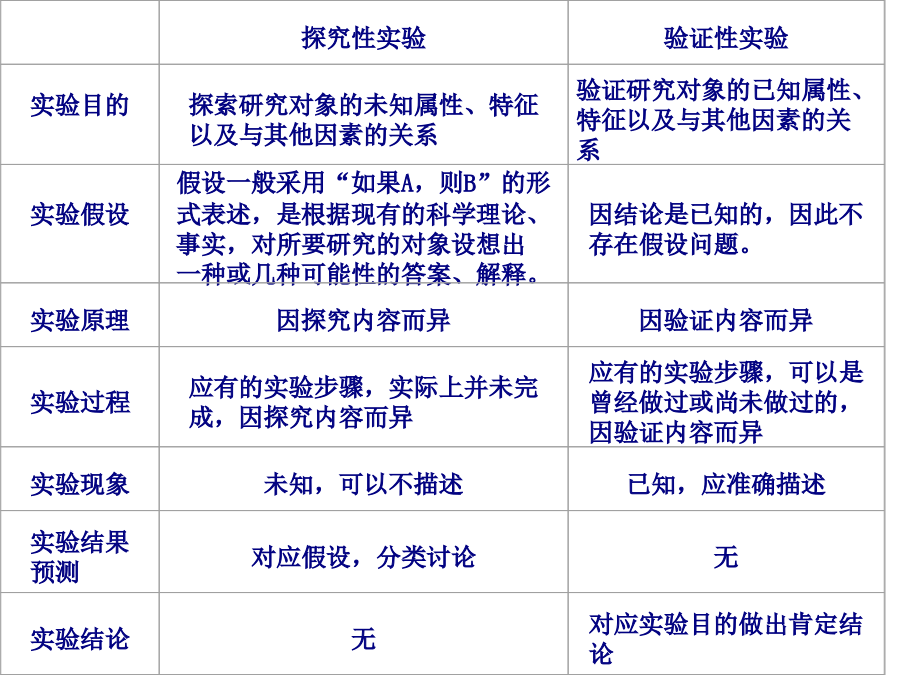 | | 探究性实验 | 验证性实验 |
|---|---|---|
| 实验目的 | 探索研究对象的未知属性、特征以及与其他因素的关系 | 验证研究对象的已知属性、特征以及与其他因素的关系 |
| 实验假设 | 假设一般采用“如果A，则B”的形式表述，是根据现有的科学理论、事实，对所要研究的对象设想出一种或几种可能性的答案、解释。 | 因结论是已知的，因此不存在假设问题。 |
| 实验原理 | 因探究内容而异 | 因验证内容而异 |
| 实验过程 | 应有的实验步骤，实际上并未完成，因探究内容而异 | 应有的实验步骤，可以是曾经做过或尚未做过的，因验证内容而异 |
| 实验现象 | 未知，可以不描述 | 已知，应准确描述 |
| 实验结果预测 | 对应假设，分类讨论 | 无 |
| 实验结论 | 无 | 对应实验目的做出肯定结论 |